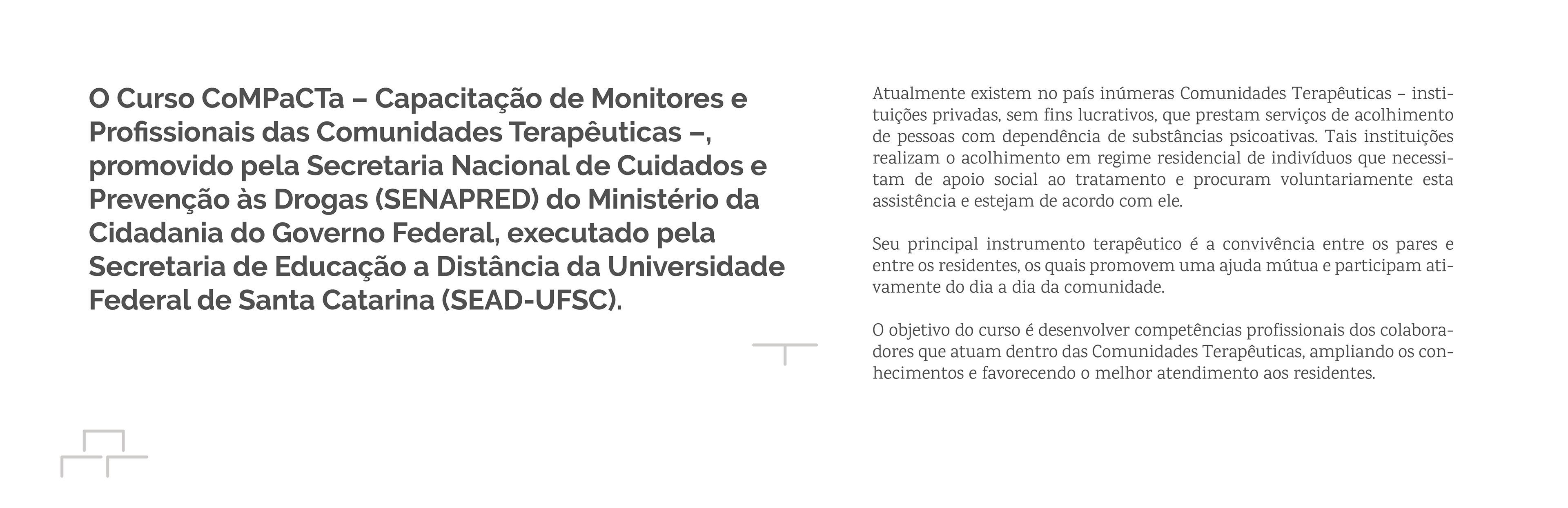 O Curso CoMPaCTa – Capacitação de Monitores e Profissionais das Comunidades Terapêuticas –, promovido pela Secretaria Nacional de Cuidados e Prevenção às Drogas (SENAPRED) do Ministério da Cidadania do Governo Federal, executado pela Secretaria de Educação a Distância da Universidade Federal de Santa Catarina (SEAD-UFSC).

Atualmente existem no país inúmeras Comunidades Terapêuticas – instituições privadas, sem fins lucrativos, que prestam serviços de acolhimento de pessoas com dependência de substâncias psicoativas. Tais instituições realizam o acolhimento em regime residencial de indivíduos que necessitam de apoio social ao tratamento e procuram voluntariamente esta assistência e estejam de acordo com ele.

Seu principal instrumento terapêutico é a convivência entre os pares e entre os residentes, os quais promovem uma ajuda mútua e participam ativamente do dia a dia da comunidade.

O objetivo do curso é desenvolver competências profissionais dos colaboradores que atuam dentro das Comunidades Terapêuticas, ampliando os conhecimentos e favorecendo o melhor atendimento aos residentes.